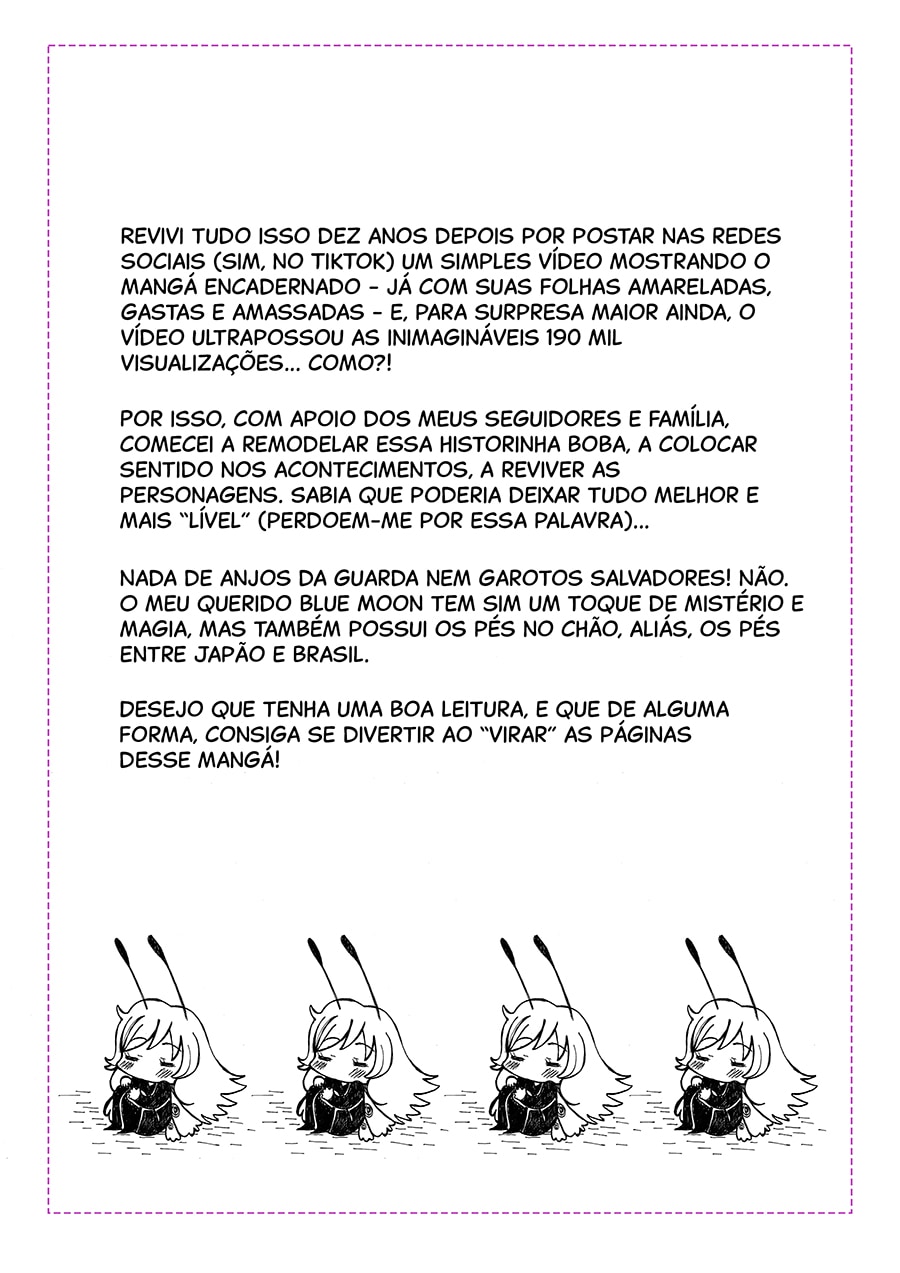 REVIVI TUDO ISSO DEZ ANOS DEPOIS POR POSTAR NAS REDES SOCIAIS (SIM, NO TIKTOK) UM SIMPLES VÍDEO MOSTRANDO O MANGÁ ENCADERNADO - JÁ COM SUAS FOLHAS AMARELADAS, GASTAS E AMASSADAS - E, PARA SURPRESA MAIOR AINDA, O VÍDEO ULTRAPOSSOU AS INIMAGINÁVEIS 190 MIL VISUALIZAÇÕES... COMO?!

POR ISSO, COM APOIO DOS MEUS SEGUIDORES E FAMÍLIA, COMECEI A REMODELAR ESSA HISTORINHA BOBA, A COLOCAR SENTIDO NOS ACONTECIMENTOS, A REVIVER AS PERSONAGENS. SABIA QUE PODERIA DEIXAR TUDO MELHOR E MAIS "LÍVEL" (PERDOEM-ME POR ESSA PALAVRA)...

NADA DE ANJOS DA GUARDA NEM GAROTOS SALVADORES! NÃO. O MEU QUERIDO BLUE MOON TEM SIM UM TOQUE DE MISTÉRIO E MAGIA, MAS TAMBÉM POSSUI OS PÉS NO CHÃO, ALIÁS, OS PÉS ENTRE JAPÃO E BRASIL.

DESEJO QUE TENHA UMA BOA LEITURA, E QUE DE ALGUMA FORMA, CONSIGA SE DIVERTIR AO "VIRAR" AS PÁGINAS DESSE MANGÁ!